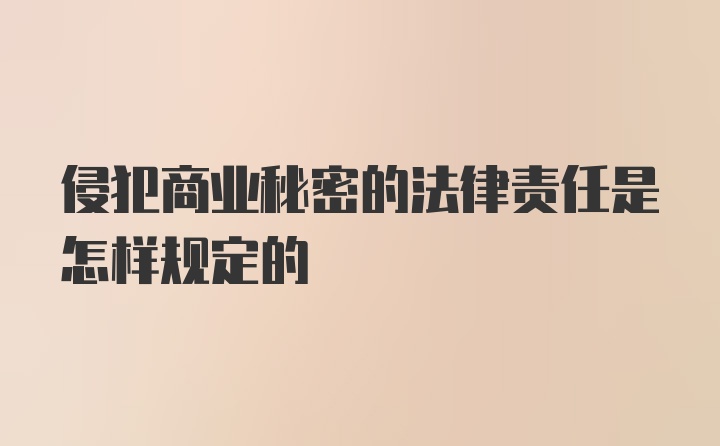 侵犯商业秘密的法律责任是怎样规定的